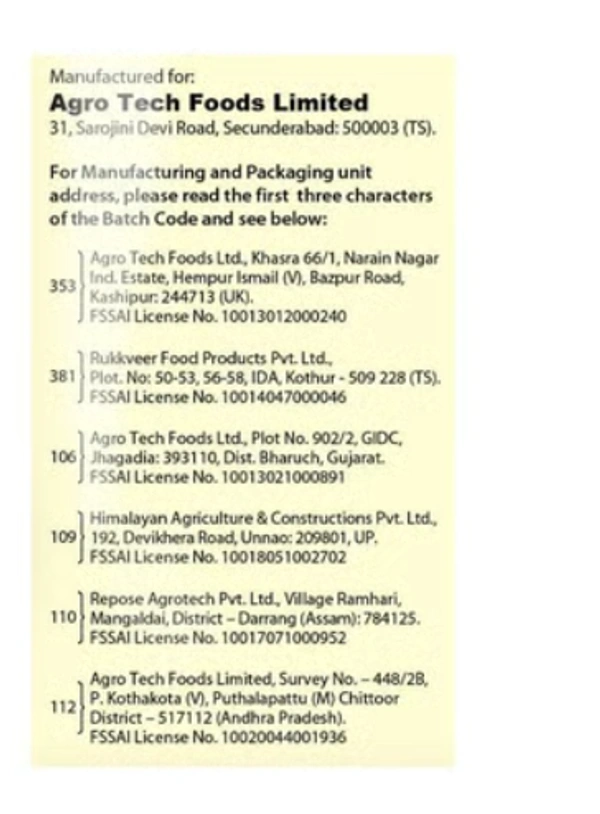 Manufactured for:
Agro Tech Foods Limited
31, Sarojini Devi Road, Secunderabad: 500003 (TS).

For Manufacturing and Packaging unit address, please read the first three characters of the Batch Code and see below:

353 Agro Tech Foods Ltd., Khasra 66/1, Narain Nagar Ind. Estate, Hempur Ismail (V), Bazpur Road, Kashipur: 244713 (UK).
FSSAI License No. 10013012000240

381 Rukkveer Food Products Pvt. Ltd., Plot. No: 50-53, 56-58, IDA, Kothur - 509 228 (TS).
FSSAI License No. 10014047000046

106 Agro Tech Foods Ltd., Plot No. 902/2, GIDC, Jhagadia: 393110, Dist. Bharuch, Gujarat.
FSSAI License No. 10013021000891

109 Himalayan Agriculture & Constructions Pvt. Ltd., 192, Devikhera Road, Unnao: 209801, UP.
FSSAI License No. 10018051002702

110 Repose Agrotech Pvt. Ltd., Village Ramhari, Mangaldai, District – Darrang (Assam): 784125.
FSSAI License No. 10017071000952

112 Agro Tech Foods Limited, Survey No. – 448/2B, P. Kothakota (V), Puthalapattu (M) Chittoor District – 517112 (Andhra Pradesh).
FSSAI License No. 10020044001936